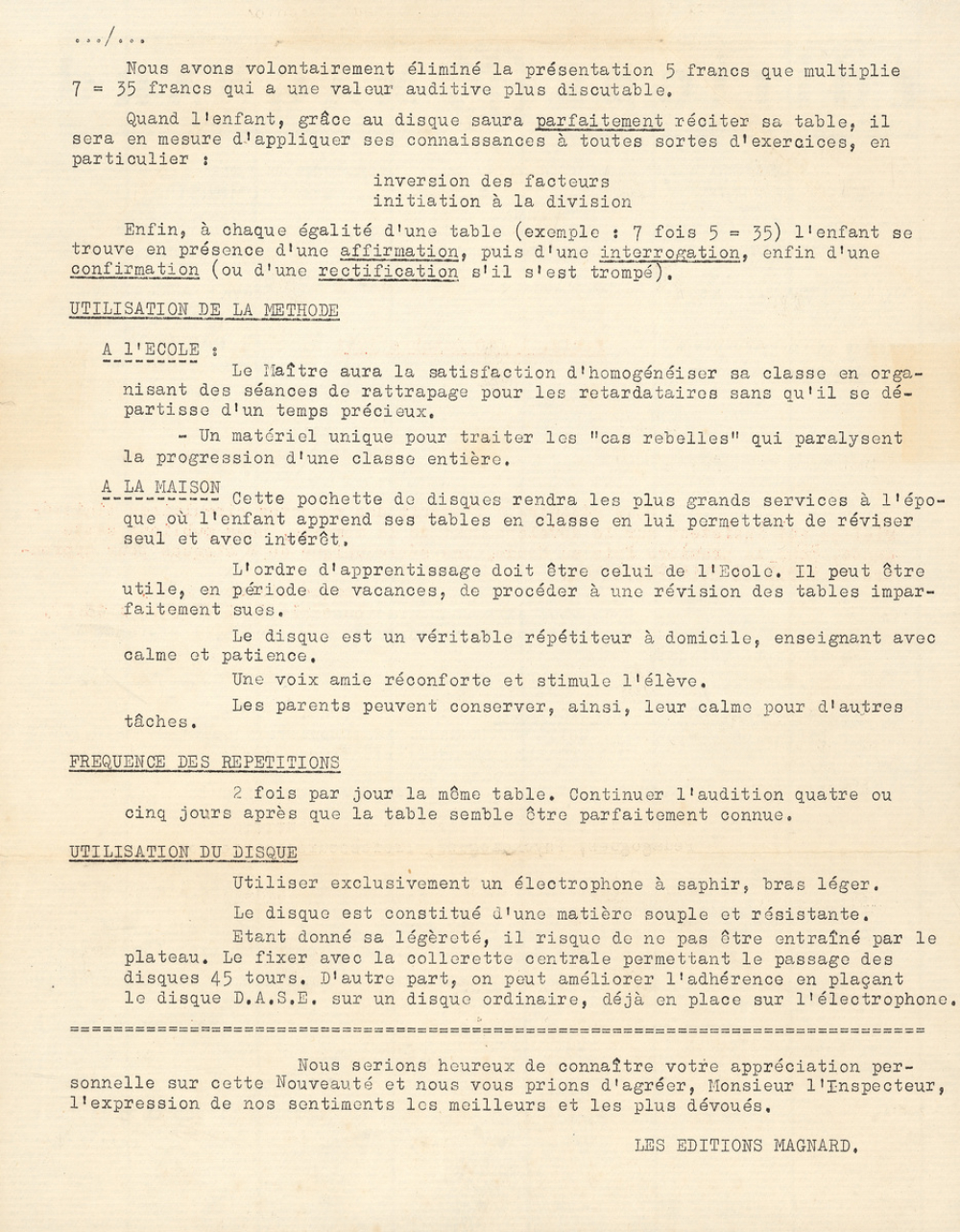 .../...

Nous avons volontairement éliminé la présentation 5 francs que multiplie 7 = 35 francs qui a une valeur auditive plus discutable.

Quand l'enfant, grâce au disque saura parfaitement réciter sa table, il sera en mesure d'appliquer ses connaissances à toutes sortes d'exercices, en particulier :

inversion des facteurs
initiation à la division

Enfin, à chaque égalité d'une table (exemple : 7 fois 5 = 35) l'enfant se trouve en présence d'une affirmation, puis d'une interrogation, enfin d'une confirmation (ou d'une rectification s'il s'est trompé).

UTILISATION DE LA METHODE

A l'ECOLE :

Le Maître aura la satisfaction d'homogénéiser sa classe en organisant des séances de rattrapage pour les retardataires sans qu'il se départisse d'un temps précieux.

- Un matériel unique pour traiter les "cas rebelles" qui paralysent la progression d'une classe entière.

A LA MAISON

Cette pochette de disques rendra les plus grands services à l'époque où l'enfant apprend ses tables en classe en lui permettant de réviser seul et avec intérêt.

L'ordre d'apprentissage doit être celui de l'Ecole. Il peut être utile, en période de vacances, de procéder à une révision des tables imparfaitement sues.

Le disque est un véritable répétiteur à domicile, enseignant avec calme et patience.

Une voix amie réconforte et stimule l'élève.

Les parents peuvent conserver, ainsi, leur calme pour d'autres tâches.

FREQUENCE DES REPETITIONS

2 fois par jour la même table. Continuer l'audition quatre ou cinq jours après que la table semble être parfaitement connue.

UTILISATION DU DISQUE

Utiliser exclusivement un électrophone à saphir, bras léger.

Le disque est constitué d'une matière souple et résistante.

Etant donné sa légèreté, il risque de ne pas être entraîné par le plateau. Le fixer avec la collerette centrale permettant le passage des disques 45 tours. D'autre part, on peut améliorer l'adhérence en plaçant le disque D.A.S.E. sur un disque ordinaire, déjà en place sur l'électrophone.

Nous serions heureux de connaître votre appréciation personnelle sur cette Nouveauté et nous vous prions d'agréer, Monsieur l'Inspecteur, l'expression de nos sentiments les meilleurs et les plus dévoués.

LES EDITIONS MAGNARD.